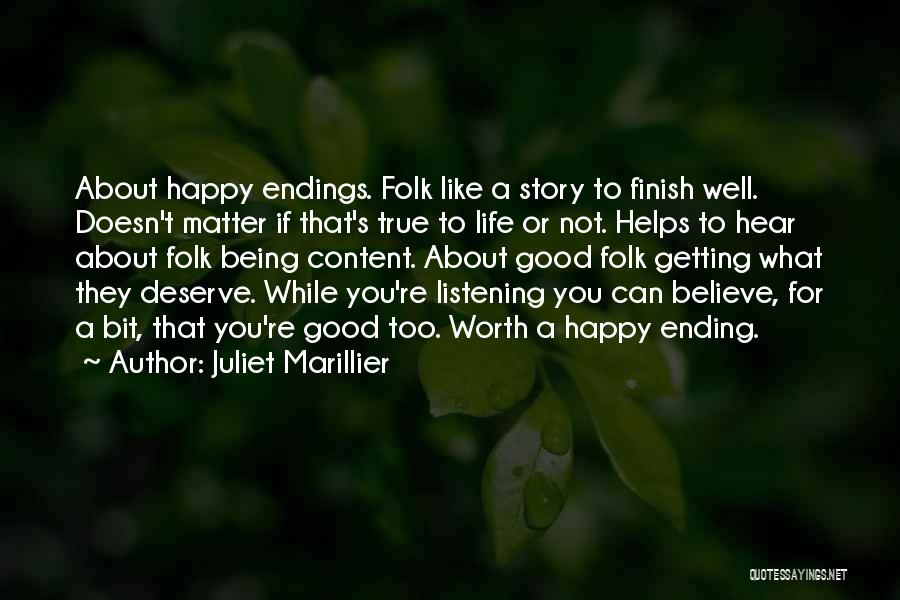 About happy endings. Folk like a story to finish well. Doesn't matter if that's true to life or not. Helps to hear about folk being content. About good folk getting what they deserve. While you're listening you can believe, for a bit, that you're good too. Worth a happy ending.

~ Author: Juliet Marillier

QUOTESSAYINGS.NET